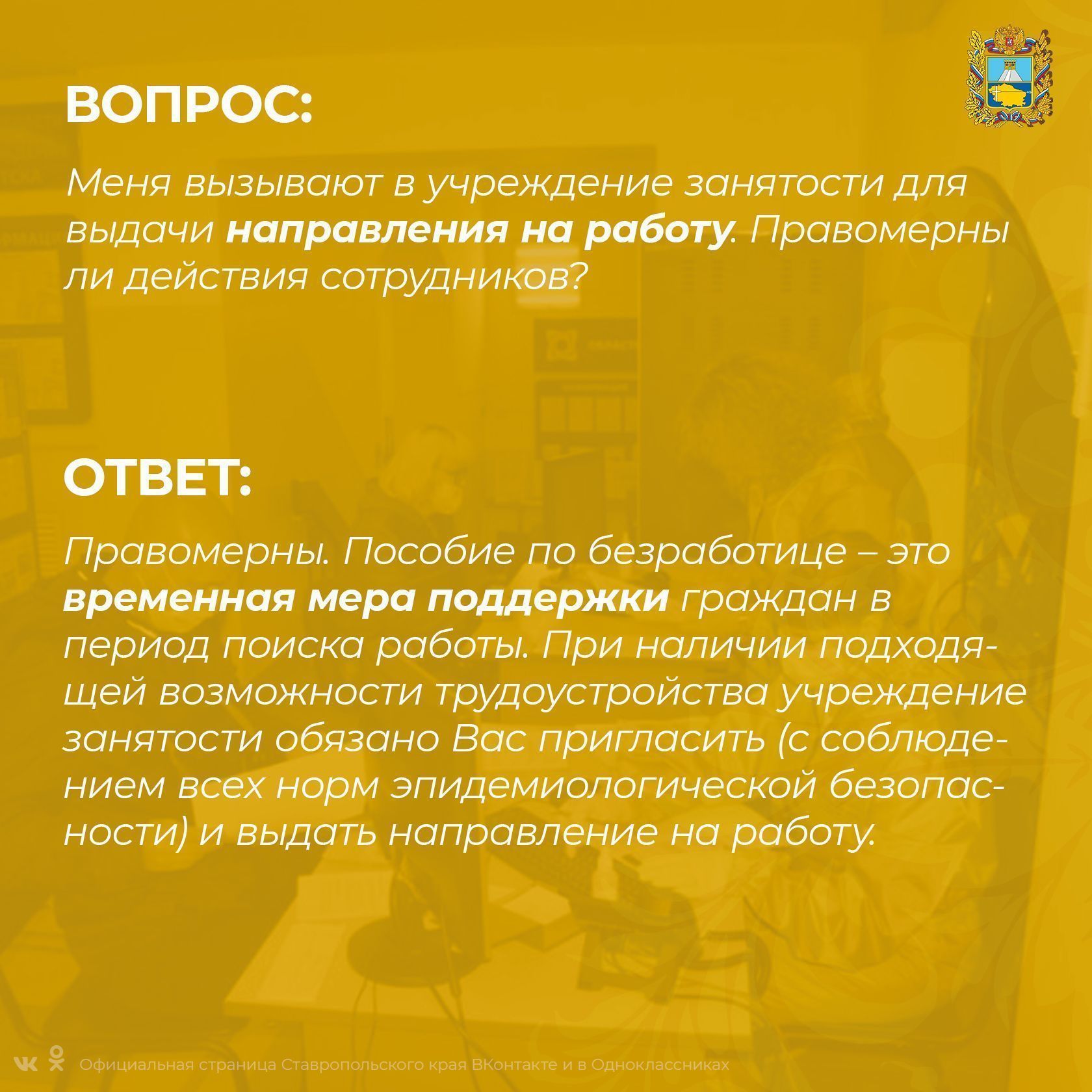 ВОПРОС:

Меня вызывают в учреждение занятости для выдачи направления на работу. Правомерны ли действия сотрудников?

ОТВЕТ:

Правомерны. Пособие по безработице – это временная мера поддержки граждан в период поиска работы. При наличии подходящей возможности трудоустройства учреждение занятости обязано Вас пригласить (с соблюдением всех норм эпидемиологической безопасности) и выдать направление на работу.

Официальная страница Ставропольского края ВКонтакте и в Одноклассниках